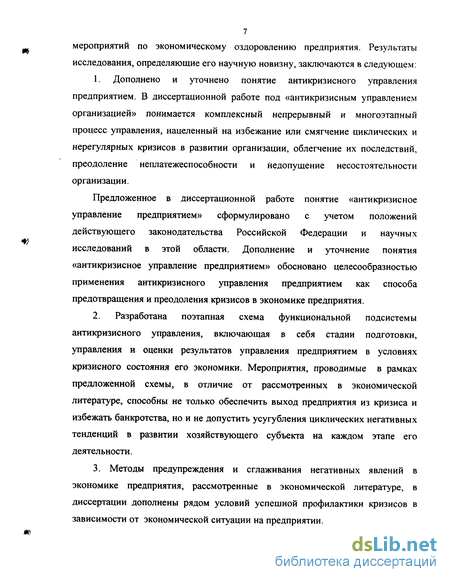 7

мероприятий по экономическому оздоровлению предприятия. Результаты исследования, определяющие его научную новизну, заключаются в следующем:

1. Дополнено и уточнено понятие антикризисного управления предприятием. В диссертационной работе под «антикризисным управлением организацией» понимается комплексный непрерывный и многоэтапный процесс управления, нацеленный на избежание или смягчение циклических и нерегулярных кризисов в развитии организации, облегчение их последствий, преодоление неплатежеспособности и недопущение несостоятельности организации.

Предложенное в диссертационной работе понятие «антикризисное управление предприятием» сформулировано с учетом положений действующего законодательства Российской Федерации и научных исследований в этой области. Дополнение и уточнение понятия «антикризисное управление предприятием» обосновано целесообразностью применения антикризисного управления предприятием как способа предотвращения и преодоления кризисов в экономике предприятия.

2. Разработана поэтапная схема функциональной подсистемы антикризисного управления, включающая в себя стадии подготовки, управления и оценки результатов управления предприятием в условиях кризисного состояния его экономики. Мероприятия, проводимые в рамках предложенной схемы, в отличие от рассмотренных в экономической литературе, способны не только обеспечить выход предприятия из кризиса и избежать банкротства, но и не допустить усугубления циклических негативных тенденций в развитии хозяйствующего субъекта на каждом этапе его деятельности.

3. Методы предупреждения и сглаживания негативных явлений в экономике предприятия, рассмотренные в экономической литературе, в диссертации дополнены рядом условий успешной профилактики кризисов в зависимости от экономической ситуации на предприятии.

dsLib.net
библиотека диссертаций